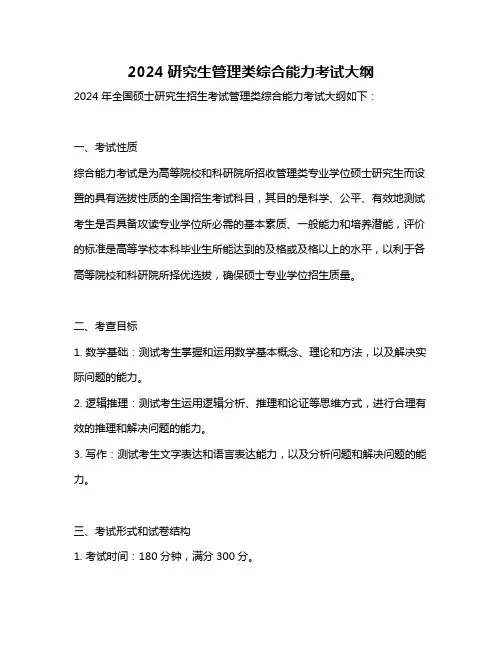 2024 研究生管理类综合能力考试大纲

2024 年全国硕士研究生招生考试管理类综合能力考试大纲如下：

一、考试性质

综合能力考试是为高等院校和科研院所招收管理类专业学位硕士研究生而设置的具有选拔性质的全国招生考试科目，其目的是科学、公平、有效地测试考生是否具备攻读专业学位所必需的基本素质、一般能力和培养潜能，评价的标准是高等学校本科毕业生所能达到的及格或及格以上的水平，以利于各高等院校和科研院所择优选拔，确保硕士专业学位招生质量。

二、考查目标

1. 数学基础：测试考生掌握和运用数学基本概念、理论和方法，以及解决实际问题的能力。

2. 逻辑推理：测试考生运用逻辑分析、推理和论证等思维方式，进行合理有效的推理和解决问题的能力。

3. 写作：测试考生文字表达和语言表达能力，以及分析问题和解决问题的能力。

三、考试形式和试卷结构

1. 考试时间：180 分钟，满分 300 分。